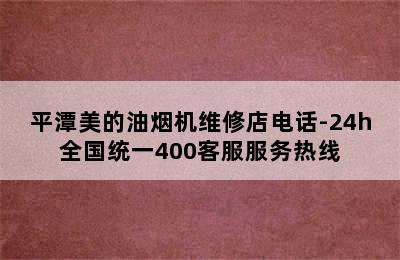 平潭美的油烟机维修店电话-24h全国统一400客服服务热线